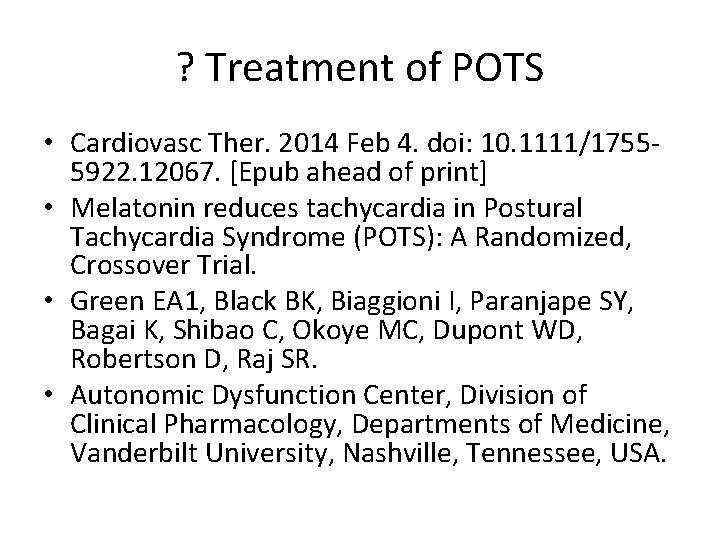 ? Treatment of POTS

• Cardiovasc Ther. 2014 Feb 4. doi: 10.1111/1755-5922.12067. [Epub ahead of print]
• Melatonin reduces tachycardia in Postural Tachycardia Syndrome (POTS): A Randomized, Crossover Trial.
• Green EA1, Black BK, Biaggioni I, Paranjape SY, Bagai K, Shibao C, Okoye MC, Dupont WD, Robertson D, Raj SR.
• Autonomic Dysfunction Center, Division of Clinical Pharmacology, Departments of Medicine, Vanderbilt University, Nashville, Tennessee, USA.